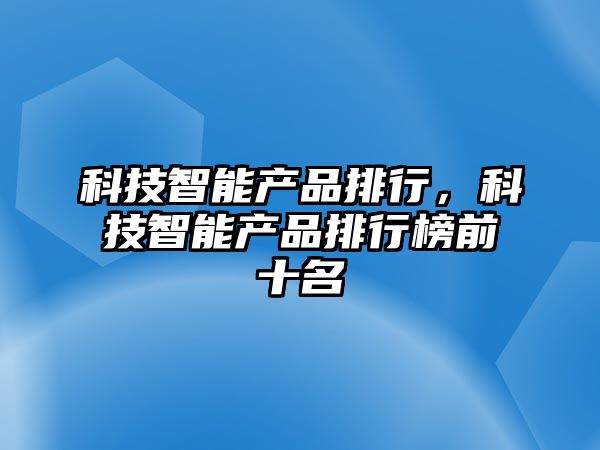 科技智能产品排行，科技智能产品排行榜前十名